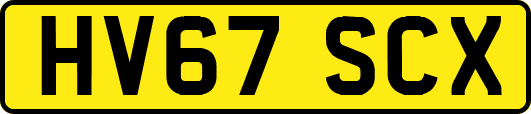 HV67 SCX